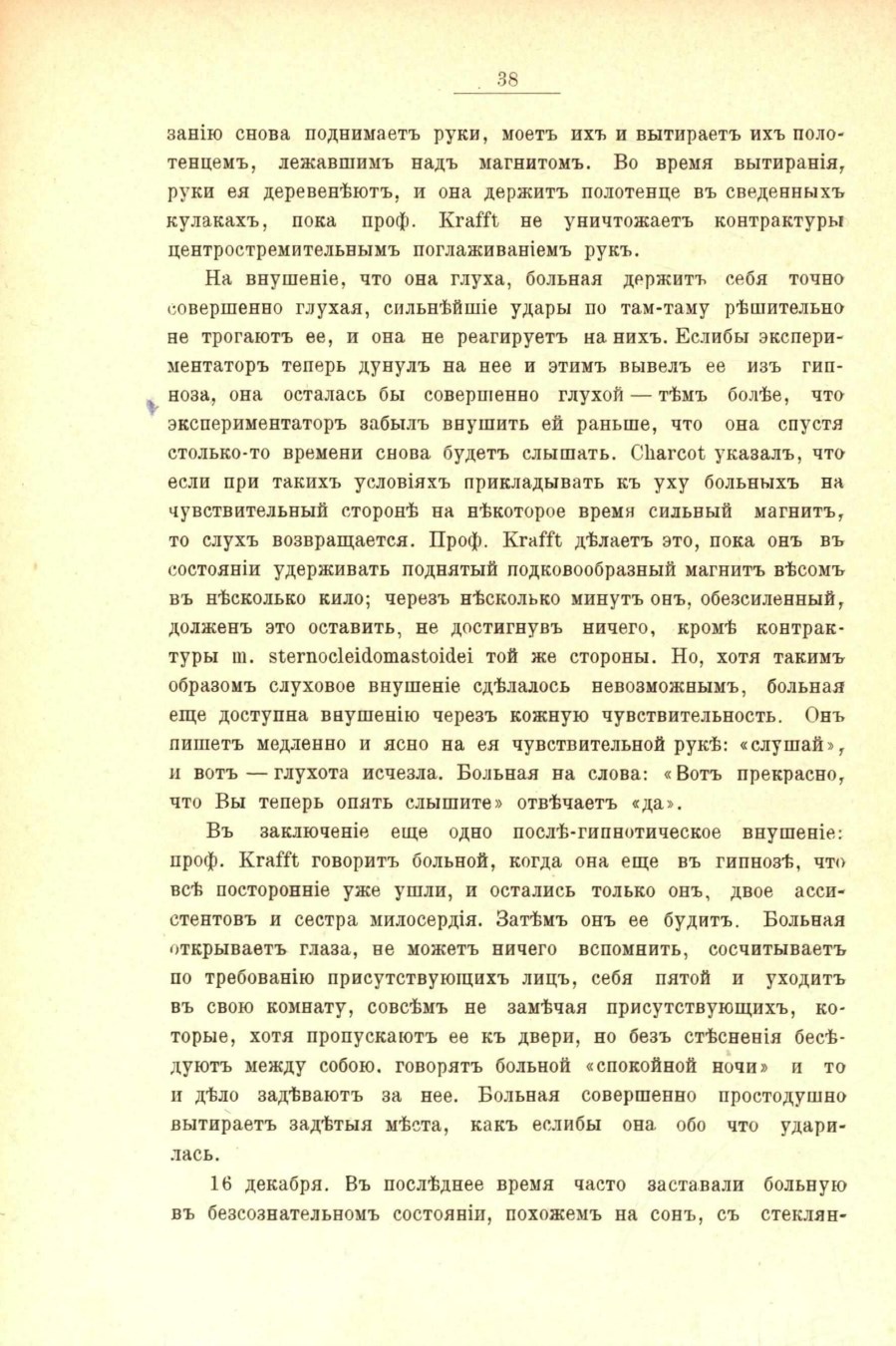 38

занію снова поднимаетъ руки, моетъ ихъ и вытираетъ ихъ полотенцемъ, лежавшимъ надъ магнитомъ. Во время вытиранія, руки ея деревенѣютъ, и она держитъ полотенце въ сведенныхъ кулакахъ, пока проф. Krafft не уничтожаетъ контрактуры центростремительнымъ поглаживаніемъ рукъ.

На внушеніе, что она глуха, больная держитъ себя точно совершенно глухая, сильнѣйшіе удары по там-таму рѣшительно не трогаютъ ее, и она не реагируетъ на нихъ. Еслибы экспериментаторъ теперь дунулъ на нее и этимъ вывелъ ее изъ гипноза, она осталась бы совершенно глухой — тѣмъ болѣе, что экспериментаторъ забылъ внушить ей раньше, что она спустя столько-то времени снова будетъ слышать. Charcot указалъ, что если при такихъ условіяхъ прикладывать къ уху больныхъ на чувствительный сторонѣ на нѣкоторое время сильный магнитъ, то слухъ возвращается. Проф. Krafft дѣлаетъ это, пока онъ въ состояніи удерживать поднятый подковообразный магнитъ вѣсомъ въ нѣсколько кило; черезъ нѣсколько минутъ онъ, обезсиленный, долженъ это оставить, не достигнувъ ничего, кромѣ контрактуры m. sternocleidomastoidei той же стороны. Но, хотя такимъ образомъ слуховое внушеніе сдѣлалось невозможнымъ, больная еще доступна внушенію черезъ кожную чувствительность. Онъ пишетъ медленно и ясно на ея чувствительной рукѣ: «слушай», и вотъ — глухота исчезла. Больная на слова: «Вотъ прекрасно, что Вы теперь опять слышите» отвѣчаетъ «да».

Въ заключеніе еще одно послѣ-гипнотическое внушеніе: проф. Krafft говоритъ больной, когда она еще въ гипнозѣ, что всѣ посторонніе уже ушли, и остались только онъ, двое ассистентовъ и сестра милосердія. Затѣмъ онъ ее будитъ. Больная открываетъ глаза, не можетъ ничего вспомнить, сосчитываетъ по требованію присутствующихъ лицъ, себя пятой и уходитъ въ свою комнату, совсѣмъ не замѣчая присутствующихъ, которые, хотя пропускаютъ ее къ двери, но безъ стѣсненія бесѣдуютъ между собою. говорятъ больной «спокойной ночи» и то и дѣло задѣваютъ за нее. Больная совершенно простодушно вытираетъ задѣтыя мѣста, какъ еслибы она обо что ударилась.

16 декабря. Въ послѣднее время часто заставали больную въ безсознательномъ состояніи, похожемъ на сонъ, съ стеклян-